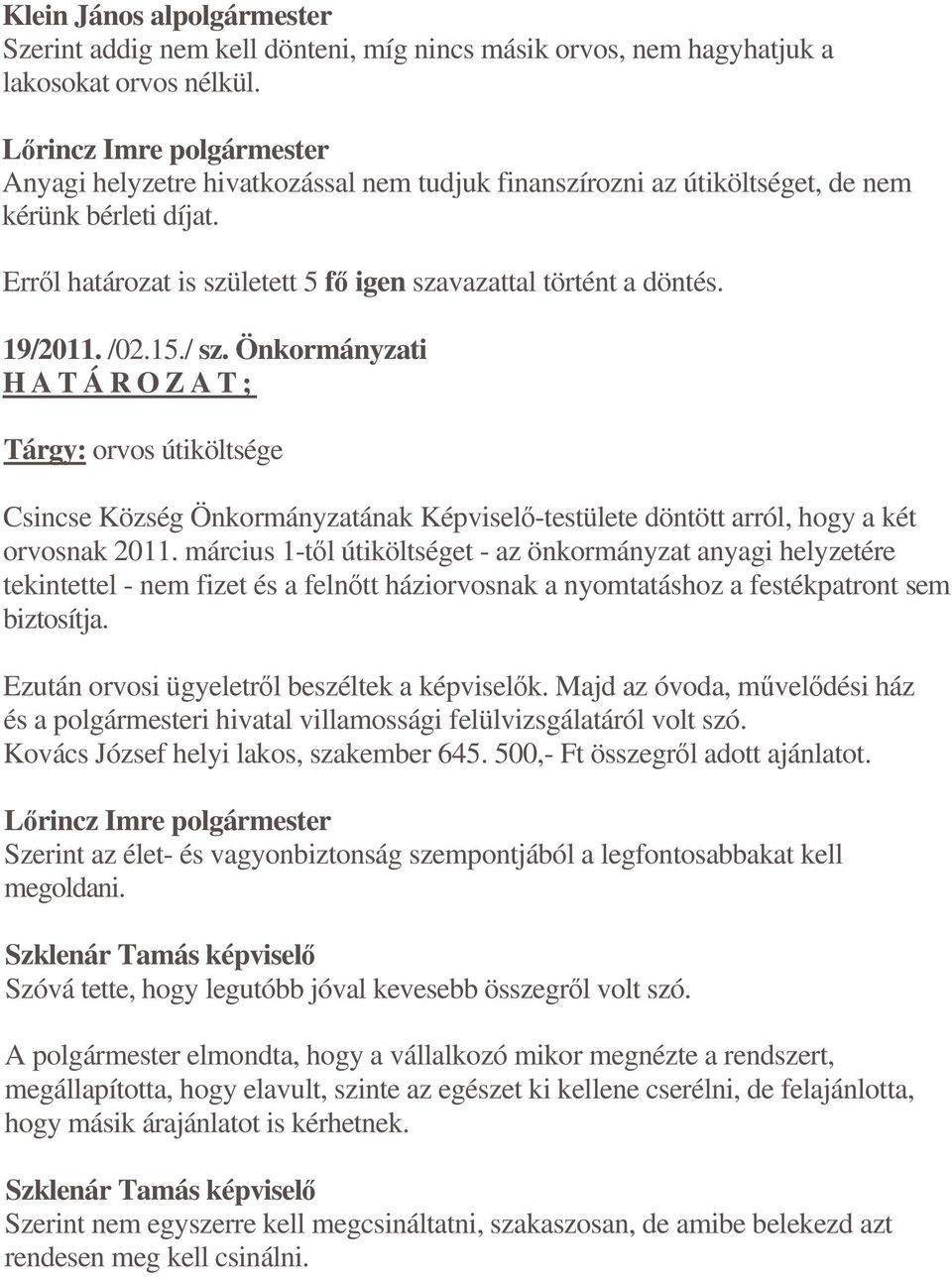 Klein János alpolgármester
Szerint addig nem kell dönteni, míg nincs másik orvos, nem hagyhatjuk a lakosokat orvos nélkül.

Lőrincz Imre polgármester
Anyagi helyzetre hivatkozással nem tudjuk finanszírozni az útiköltséget, de nem kérünk bérleti díjat.

Erről határozat is született 5 fő igen szavazattal történt a döntés.

19/2011. /02.15./ sz. Önkormányzati
H A T Á R O Z A T ;

Tárgy: orvos útiköltsége

Csincse Község Önkormányzatának Képviselő-testülete döntött arról, hogy a két orvosnak 2011. március 1-től útiköltséget - az önkormányzat anyagi helyzetére tekintettel - nem fizet és a felnőtt háziorvosnak a nyomtatáshoz a festékpatront sem biztosítja.

Ezután orvosi ügyeletről beszéltek a képviselők. Majd az óvoda, művelődési ház és a polgármesteri hivatal villamossági felülvizsgálatáról volt szó.
Kovács József helyi lakos, szakember 645. 500,- Ft összegről adott ajánlatot.

Lőrincz Imre polgármester
Szerint az élet- és vagyonbiztonság szempontjából a legfontosabbakat kell megoldani.

Szklenár Tamás képviselő
Szóvá tette, hogy legutóbb jóval kevesebb összegről volt szó.

A polgármester elmondta, hogy a vállalkozó mikor megnézte a rendszert, megállapította, hogy elavult, szinte az egészet ki kellene cserélni, de felajánlotta, hogy másik árajánlatot is kérhetnek.

Szklenár Tamás képviselő
Szerint nem egyszerre kell megcsináltatni, szakaszosan, de amibe belekezd azt rendesen meg kell csinálni.